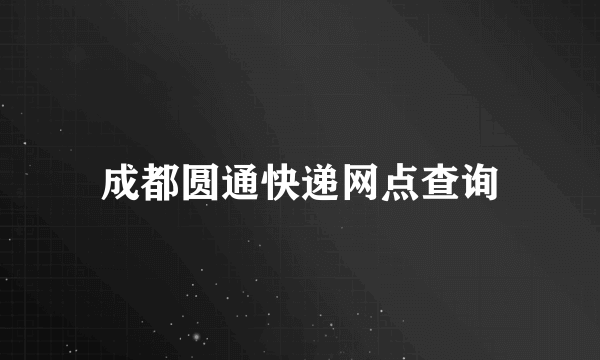 成都圆通快递网点查询